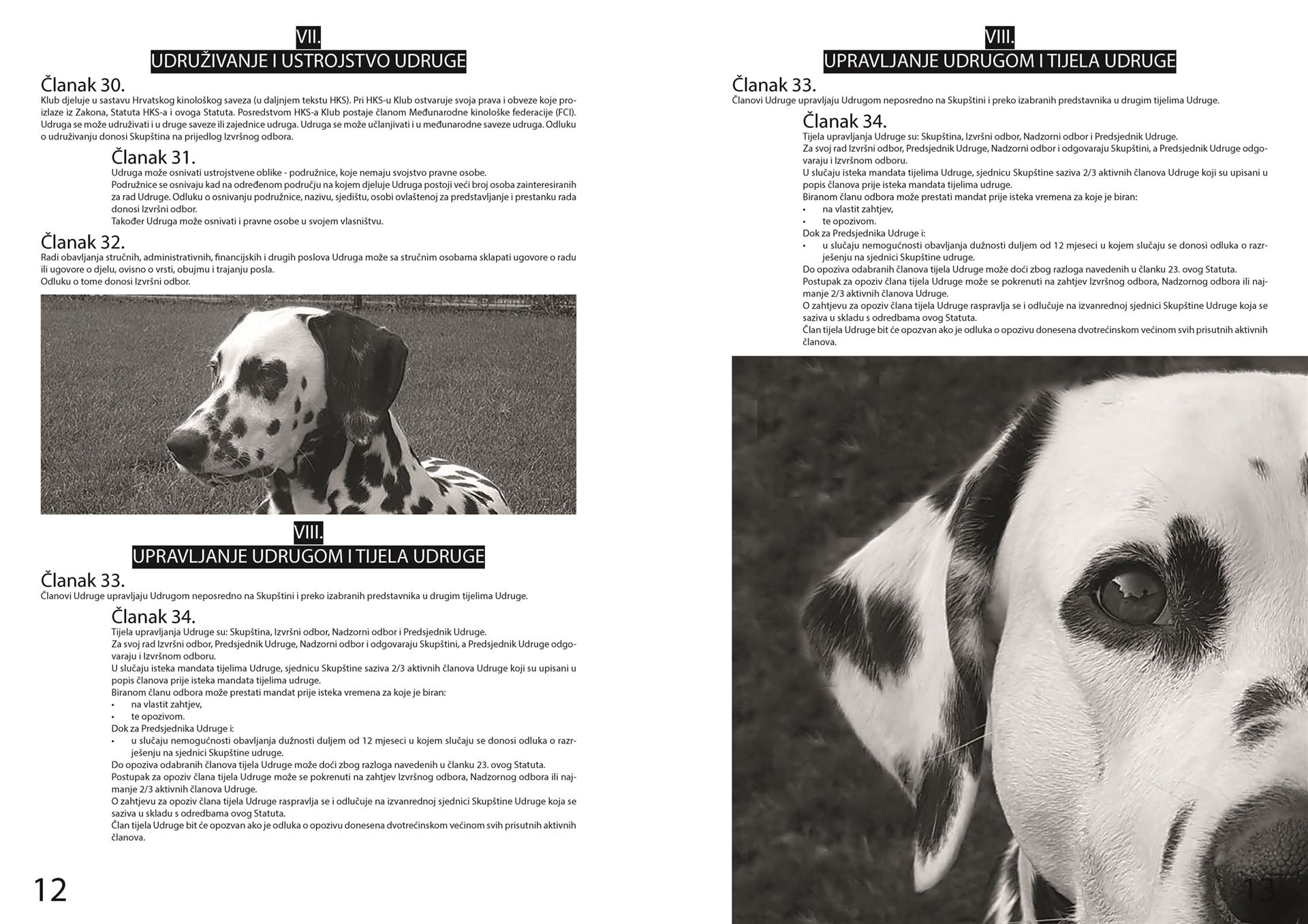 VII.
UDRUŽIVANJE I USTROJSTVO UDRUGE

Članak 30.
Klub djeluje u sastavu Hrvatskog kinološkog saveza (u daljnjem tekstu HKS). Pri HKS-u Klub ostvaruje svoja prava i obveze koje proizlaze iz Zakona, Statuta HKS-a i ovoga Statuta. Posredstvom HKS-a Klub postaje članom Međunarodne kinološke federacije (FCI). Udruga se može udruživati i u druge saveze ili zajednice udruga. Udruga se može učlanjivati i u međunarodne saveze udruga. Odluku o udruživanju donosi Skupština na prijedlog Izvršnog odbora.

Članak 31.
Udruga može osnivati ustrojstvene oblike - podružnice, koje nemaju svojstvo pravne osobe.
Podružnice se osnivaju kad na određenom području na kojem djeluje Udruga postoji veći broj osoba zainteresiranih za rad Udruge. Odluku o osnivanju podružnice, nazivu, sjedištu, osobi ovlaštenoj za predstavljanje i prestanku rada donosi Izvršni odbor.
Također Udruga može osnivati i pravne osobe u svojem vlasništvu.

Članak 32.
Radi obavljanja stručnih, administrativnih, financijskih i drugih poslova Udruga može sa stručnim osobama sklapati ugovore o radu ili ugovore o djelu, ovisno o vrsti, obujmu i trajanju posla.
Odluku o tome donosi Izvršni odbor.

VIII.
UPRAVLJANJE UDRUGOM I TIJELA UDRUGE

Članak 33.
Članovi Udruge upravljaju Udrugom neposredno na Skupštini i preko izabranih predstavnika u drugim tijelima Udruge.

Članak 34.
Tijela upravljanja Udruge su: Skupština, Izvršni odbor, Nadzorni odbor i Predsjednik Udruge.
Za svoj rad Izvršni odbor, Predsjednik Udruge, Nadzorni odbor i odgovaraju Skupštini, a Predsjednik Udruge odgovaraju i Izvršnom odboru.
U slučaju isteka mandata tijelima Udruge, sjednicu Skupštine saziva 2/3 aktivnih članova Udruge koji su upisani u popis članova prije isteka mandata tijelima udruge.
Biranom članu odbora može prestati mandat prije isteka vremena za koje je biran:
• na vlastit zahtjev,
• te opozivom.
Dok za Predsjednika Udruge i:
• u slučaju nemogućnosti obavljanja dužnosti duljem od 12 mjeseci u kojem slučaju se donosi odluka o razrješenju na sjednici Skupštine udruge.
Do opoziva odabranih članova tijela Udruge može doći zbog razloga navedenih u članku 23. ovog Statuta.
Postupak za opoziv člana tijela Udruge može se pokrenuti na zahtjev Izvršnog odbora, Nadzornog odbora ili najmanje 2/3 aktivnih članova Udruge.
O zahtjevu za opoziv člana tijela Udruge raspravlja se i odlučuje na izvanrednoj sjednici Skupštine Udruge koja se saziva u skladu s odredbama ovog Statuta.
Član tijela Udruge bit će opozvan ako je odluka o opozivu donesena dvotrećinskom većinom svih prisutnih aktivnih članova.

12

VIII.
UPRAVLJANJE UDRUGOM I TIJELA UDRUGE

Članak 33.
Članovi Udruge upravljaju Udrugom neposredno na Skupštini i preko izabranih predstavnika u drugim tijelima Udruge.

Članak 34.
Tijela upravljanja Udruge su: Skupština, Izvršni odbor, Nadzorni odbor i Predsjednik Udruge.
Za svoj rad Izvršni odbor, Predsjednik Udruge, Nadzorni odbor i odgovaraju Skupštini, a Predsjednik Udruge odgovaraju i Izvršnom odboru.
U slučaju isteka mandata tijelima Udruge, sjednicu Skupštine saziva 2/3 aktivnih članova Udruge koji su upisani u popis članova prije isteka mandata tijelima udruge.
Biranom članu odbora može prestati mandat prije isteka vremena za koje je biran:
• na vlastit zahtjev,
• te opozivom.
Dok za Predsjednika Udruge i:
• u slučaju nemogućnosti obavljanja dužnosti duljem od 12 mjeseci u kojem slučaju se donosi odluka o razrješenju na sjednici Skupštine udruge.
Do opoziva odabranih članova tijela Udruge može doći zbog razloga navedenih u članku 23. ovog Statuta.
Postupak za opoziv člana tijela Udruge može se pokrenuti na zahtjev Izvršnog odbora, Nadzornog odbora ili najmanje 2/3 aktivnih članova Udruge.
O zahtjevu za opoziv člana tijela Udruge raspravlja se i odlučuje na izvanrednoj sjednici Skupštine Udruge koja se saziva u skladu s odredbama ovog Statuta.
Član tijela Udruge bit će opozvan ako je odluka o opozivu donesena dvotrećinskom većinom svih prisutnih aktivnih članova.

13